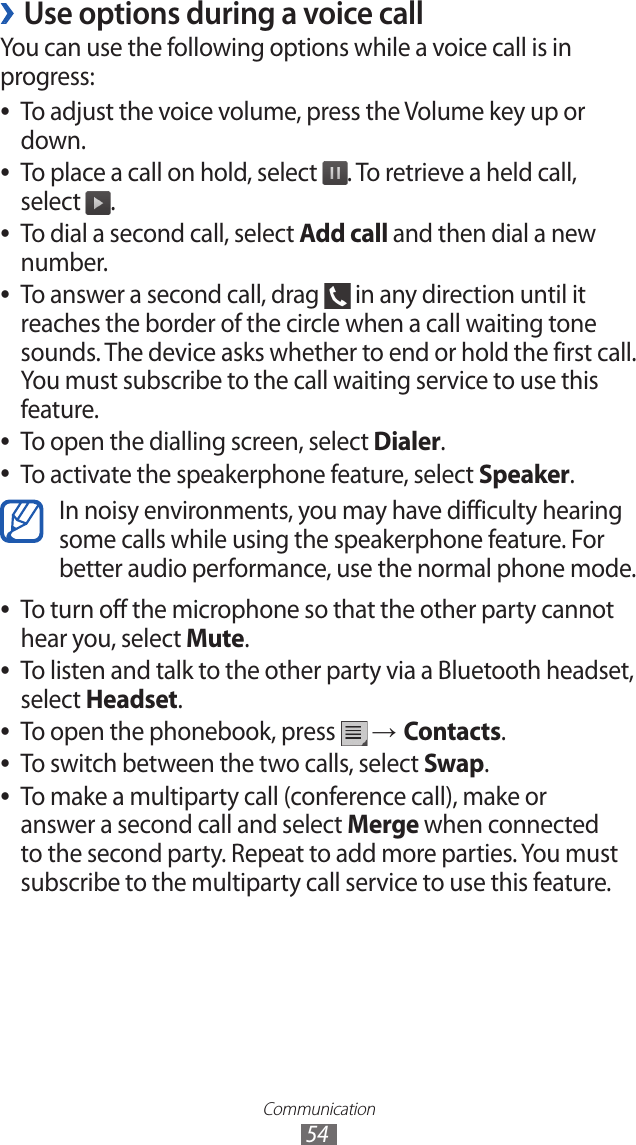 › Use options during a voice call

You can use the following options while a voice call is in progress:

• To adjust the voice volume, press the Volume key up or down.
• To place a call on hold, select . To retrieve a held call, select .
• To dial a second call, select Add call and then dial a new number.
• To answer a second call, drag in any direction until it reaches the border of the circle when a call waiting tone sounds. The device asks whether to end or hold the first call. You must subscribe to the call waiting service to use this feature.
• To open the dialling screen, select Dialer.
• To activate the speakerphone feature, select Speaker.

In noisy environments, you may have difficulty hearing some calls while using the speakerphone feature. For better audio performance, use the normal phone mode.

• To turn off the microphone so that the other party cannot hear you, select Mute.
• To listen and talk to the other party via a Bluetooth headset, select Headset.
• To open the phonebook, press → Contacts.
• To switch between the two calls, select Swap.
• To make a multiparty call (conference call), make or answer a second call and select Merge when connected to the second party. Repeat to add more parties. You must subscribe to the multiparty call service to use this feature.

Communication
54